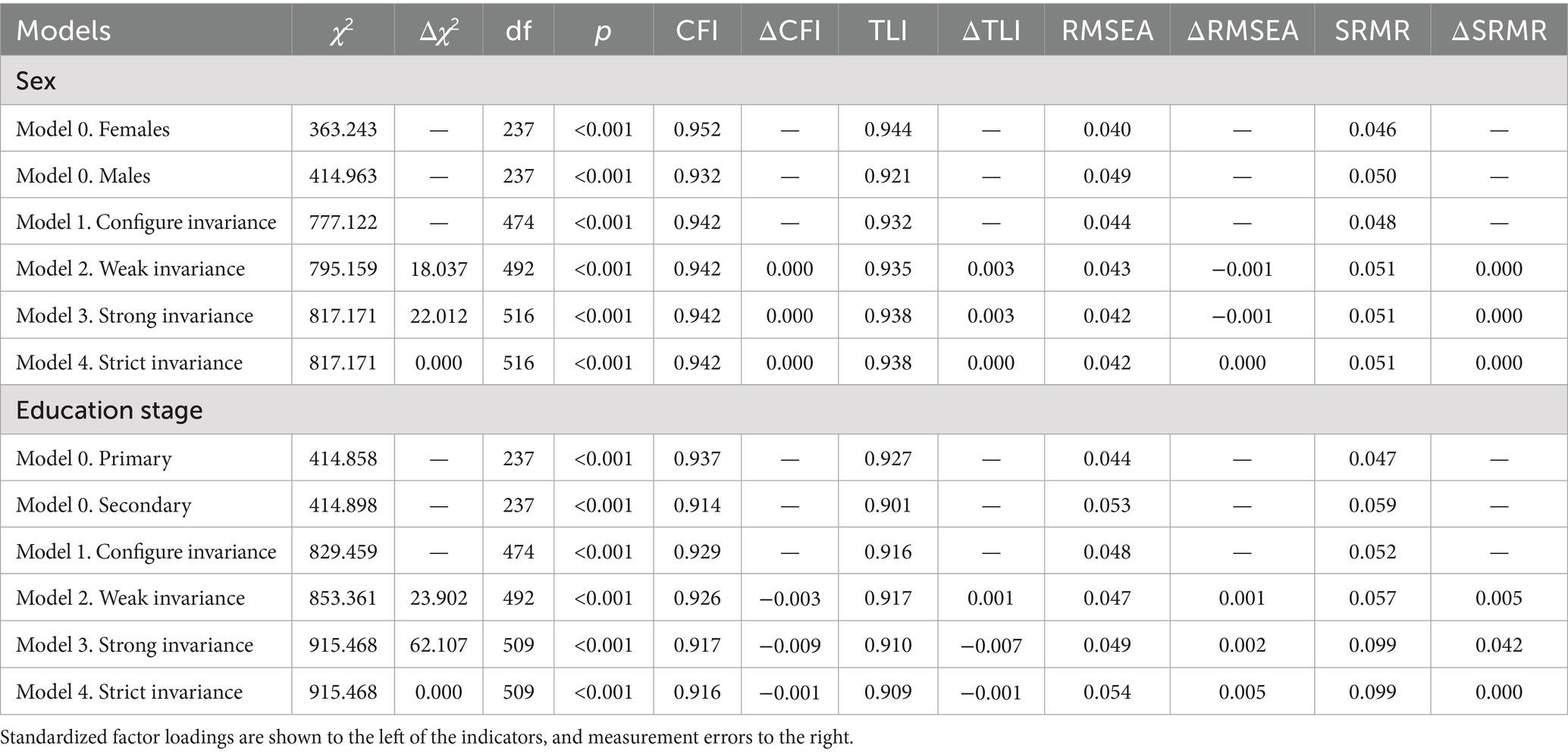 | Models | $\chi^2$ | $\Delta\chi^2$ | df | $p$ | CFI | ΔCFI | TLI | ΔTLI | RMSEA | ΔRMSEA | SRMR | ΔSRMR |
|---|---|---|---|---|---|---|---|---|---|---|---|---|
| Sex | | | | | | | | | | | | |
| Model 0. Females | 363.243 | — | 237 | <0.001 | 0.952 | — | 0.944 | — | 0.040 | — | 0.046 | — |
| Model 0. Males | 414.963 | — | 237 | <0.001 | 0.932 | — | 0.921 | — | 0.049 | — | 0.050 | — |
| Model 1. Configure invariance | 777.122 | — | 474 | <0.001 | 0.942 | — | 0.932 | — | 0.044 | — | 0.048 | — |
| Model 2. Weak invariance | 795.159 | 18.037 | 492 | <0.001 | 0.942 | 0.000 | 0.935 | 0.003 | 0.043 | −0.001 | 0.051 | 0.000 |
| Model 3. Strong invariance | 817.171 | 22.012 | 516 | <0.001 | 0.942 | 0.000 | 0.938 | 0.003 | 0.042 | −0.001 | 0.051 | 0.000 |
| Model 4. Strict invariance | 817.171 | 0.000 | 516 | <0.001 | 0.942 | 0.000 | 0.938 | 0.000 | 0.042 | 0.000 | 0.051 | 0.000 |
| Education stage | | | | | | | | | | | | |
| Model 0. Primary | 414.858 | — | 237 | <0.001 | 0.937 | — | 0.927 | — | 0.044 | — | 0.047 | — |
| Model 0. Secondary | 414.898 | — | 237 | <0.001 | 0.914 | — | 0.901 | — | 0.053 | — | 0.059 | — |
| Model 1. Configure invariance | 829.459 | — | 474 | <0.001 | 0.929 | — | 0.916 | — | 0.048 | — | 0.052 | — |
| Model 2. Weak invariance | 853.361 | 23.902 | 492 | <0.001 | 0.926 | −0.003 | 0.917 | 0.001 | 0.047 | 0.001 | 0.057 | 0.005 |
| Model 3. Strong invariance | 915.468 | 62.107 | 509 | <0.001 | 0.917 | −0.009 | 0.910 | −0.007 | 0.049 | 0.002 | 0.099 | 0.042 |
| Model 4. Strict invariance | 915.468 | 0.000 | 509 | <0.001 | 0.916 | −0.001 | 0.909 | −0.001 | 0.054 | 0.005 | 0.099 | 0.000 |

Standardized factor loadings are shown to the left of the indicators, and measurement errors to the right.